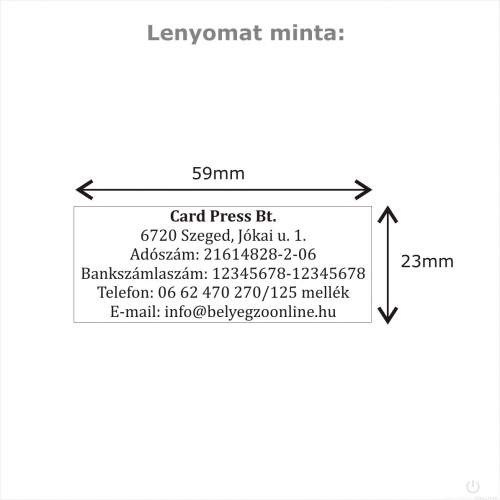 Lenyomat minta:

59mm

Card Press Bt.
6720 Szeged, Jókai u. 1.
Adószám: 21614828-2-06
Bankszámlaszám: 12345678-12345678
Telefon: 06 62 470 270/125 mellék
E-mail: info@belyegzoonline.hu

23mm